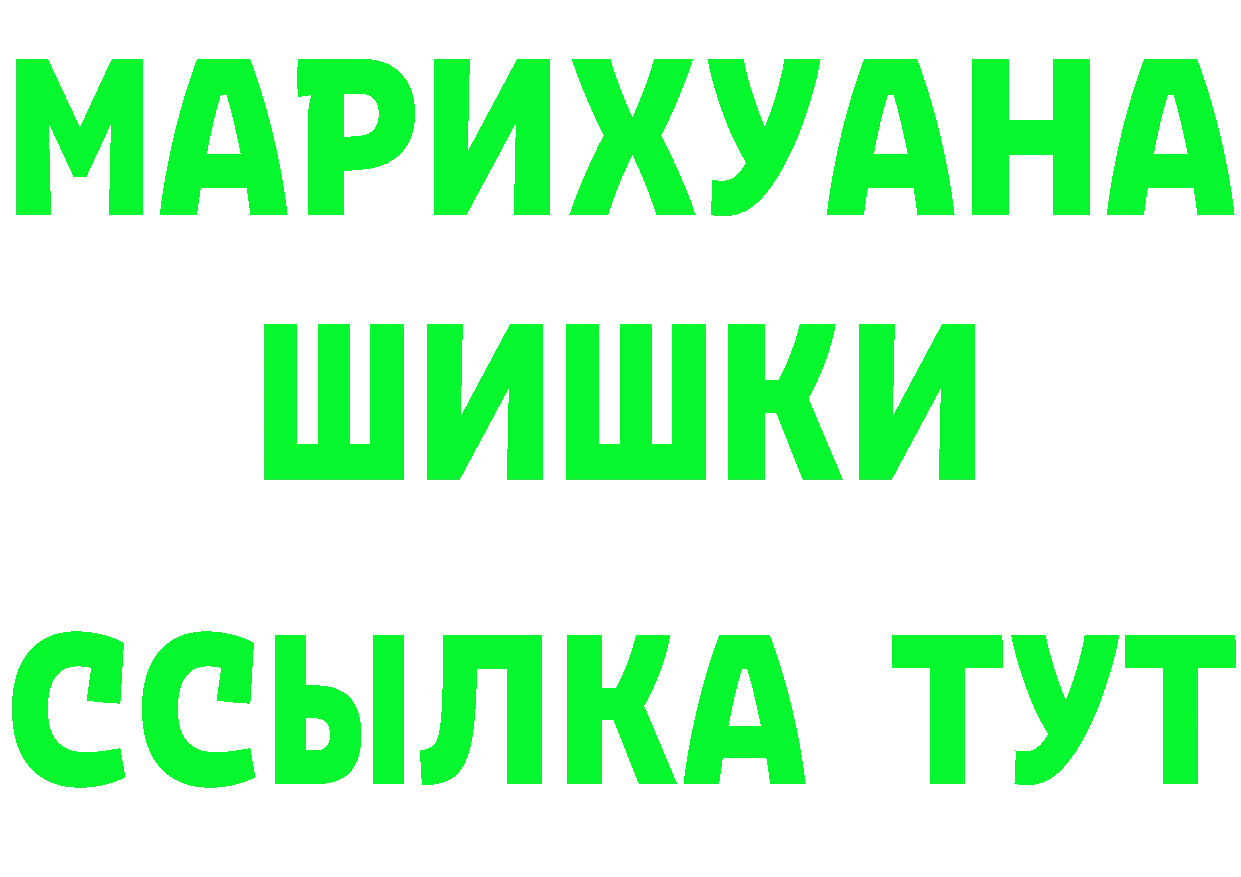 МАРИХУАНА
ШИШКИ
ССЫЛКА ТУТ